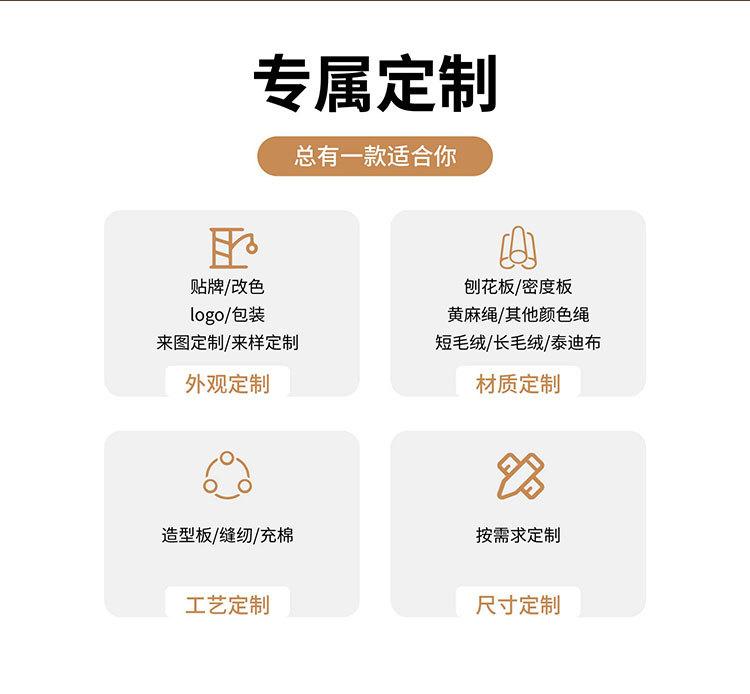 专属定制

总有一款适合你

贴牌/改色
logo/包装
来图定制/来样定制

外观定制

刨花板/密度板
黄麻绳/其他颜色绳
短毛绒/长毛绒/泰迪布

材质定制

造型板/缝纫/充棉

工艺定制

按需求定制

尺寸定制